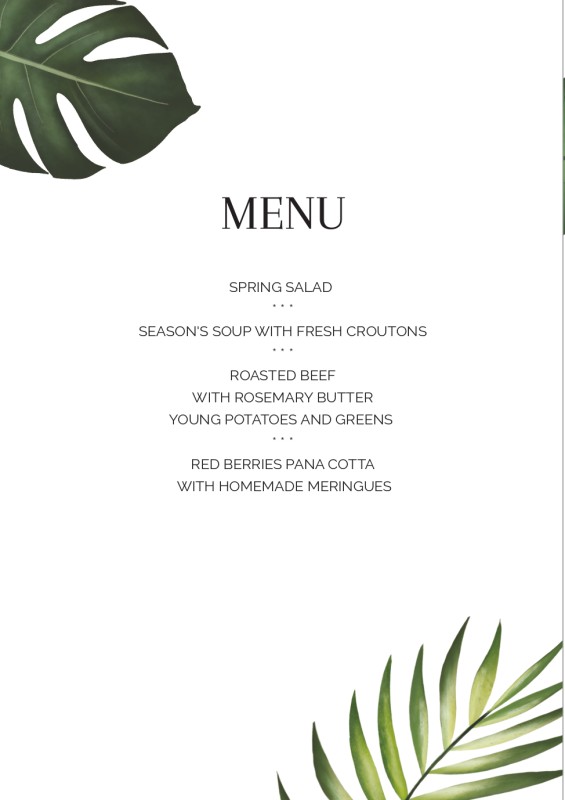 MENU

SPRING SALAD
• • •
SEASON'S SOUP WITH FRESH CROUTONS
• • •
ROASTED BEEF
WITH ROSEMARY BUTTER
YOUNG POTATOES AND GREENS
• • •
RED BERRIES PANA COTTA
WITH HOMEMADE MERINGUES